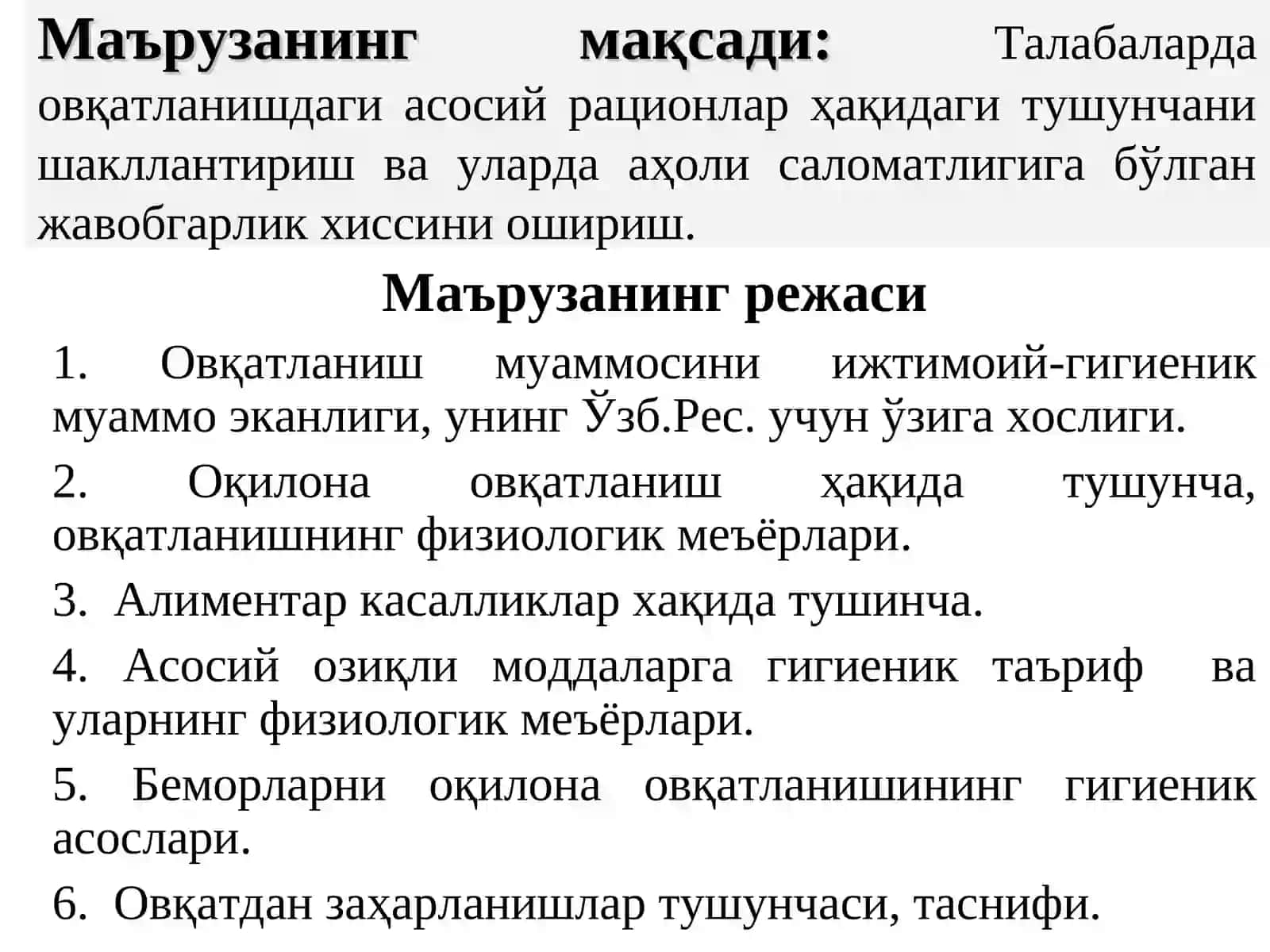 Маърузанинг мақсади: Талабаларда овқатланишдаги асосий рационлар ҳақидаги тушунчани шакллантириш ва уларда аҳоли саломатлигига бўлган жавобгарлик хиссини ошириш.

Маърузанинг режаси

1. Овқатланиш муаммосини ижтимоий-гигиеник муаммо эканлиги, унинг Ўзб.Рес. учун ўзига хослиги.

2. Оқилона овқатланиш ҳақида тушунча, овқатланишнинг физиологик меъёрлари.

3. Алиментар касалликлар хақида тушинча.

4. Асосий озиқли моддаларга гигиеник таъриф ва уларнинг физиологик меъёрлари.

5. Беморларни оқилона овқатланишининг гигиеник асослари.

6. Овқатдан заҳарланишлар тушунчаси, таснифи.